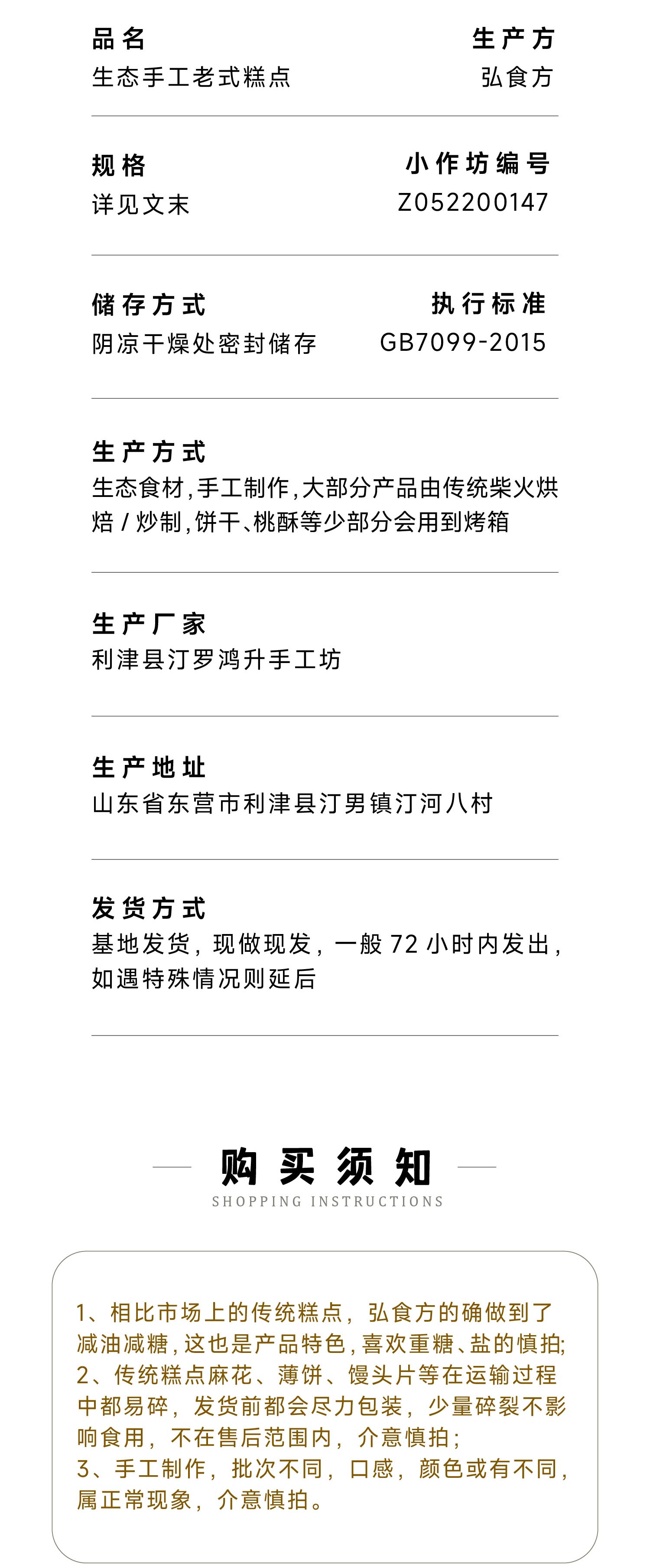 品名
生态手工老式糕点

生产方
弘食方

规格
详见文末

小作坊编号
Z052200147

储存方式
阴凉干燥处密封储存

执行标准
GB7099-2015

生产方式
生态食材,手工制作,大部分产品由传统柴火烘焙/炒制,饼干、桃酥等少部分会用到烤箱

生产厂家
利津县汀罗鸿升手工坊

生产地址
山东省东营市利津县汀男镇汀河八村

发货方式
基地发货,现做现发,一般72小时内发出,如遇特殊情况则延后

购买须知
SHOPPING INSTRUCTIONS

1、相比市场上的传统糕点,弘食方的确做到了减油减糖,这也是产品特色,喜欢重糖、盐的慎拍;
2、传统糕点麻花、薄饼、馒头片等在运输过程中都易碎,发货前都会尽力包装,少量碎裂不影响食用,不在售后范围内,介意慎拍;
3、手工制作,批次不同,口感,颜色或有不同,属正常现象,介意慎拍。